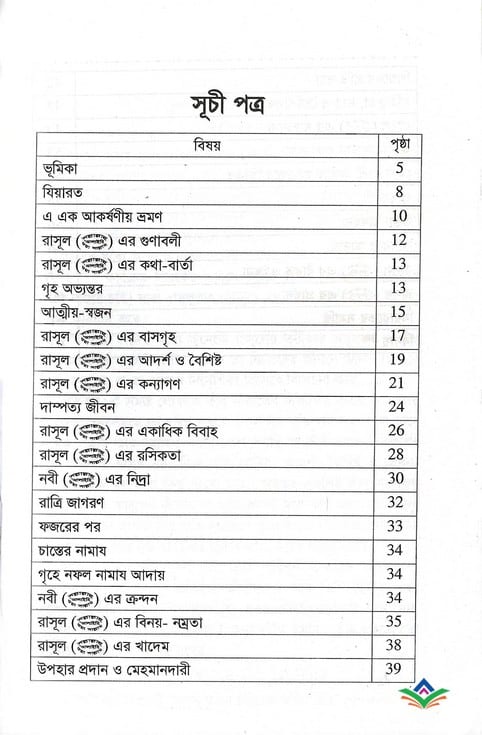 সূচী পত্র

| বিষয় | পৃষ্ঠা |
|---|---|
| ভূমিকা | 5 |
| যিয়ারত | 8 |
| এ এক আকর্ষণীয় ভ্রমণ | 10 |
| রাসূল (ﷺ) এর গুণাবলী | 12 |
| রাসূল (ﷺ) এর কথা-বার্তা | 13 |
| গৃহ অভ্যন্তর | 13 |
| আত্মীয়-স্বজন | 15 |
| রাসূল (ﷺ) এর বাসগৃহ | 17 |
| রাসূল (ﷺ) এর আদর্শ ও বৈশিষ্ট | 19 |
| রাসূল (ﷺ) এর কন্যাগণ | 21 |
| দাম্পত্য জীবন | 24 |
| রাসূল (ﷺ) এর একাধিক বিবাহ | 26 |
| রাসূল (ﷺ) এর রসিকতা | 28 |
| নবী (ﷺ) এর নিদ্রা | 30 |
| রাত্রি জাগরণ | 32 |
| ফজরের পর | 33 |
| চাশ্তের নামায | 34 |
| গৃহে নফল নামায আদায় | 34 |
| নবী (ﷺ) এর ক্রন্দন | 34 |
| রাসূল (ﷺ) এর বিনয়- নম্রতা | 35 |
| রাসূল (ﷺ) এর খাদেম | 38 |
| উপহার প্রদান ও মেহমানদারী | 39 |